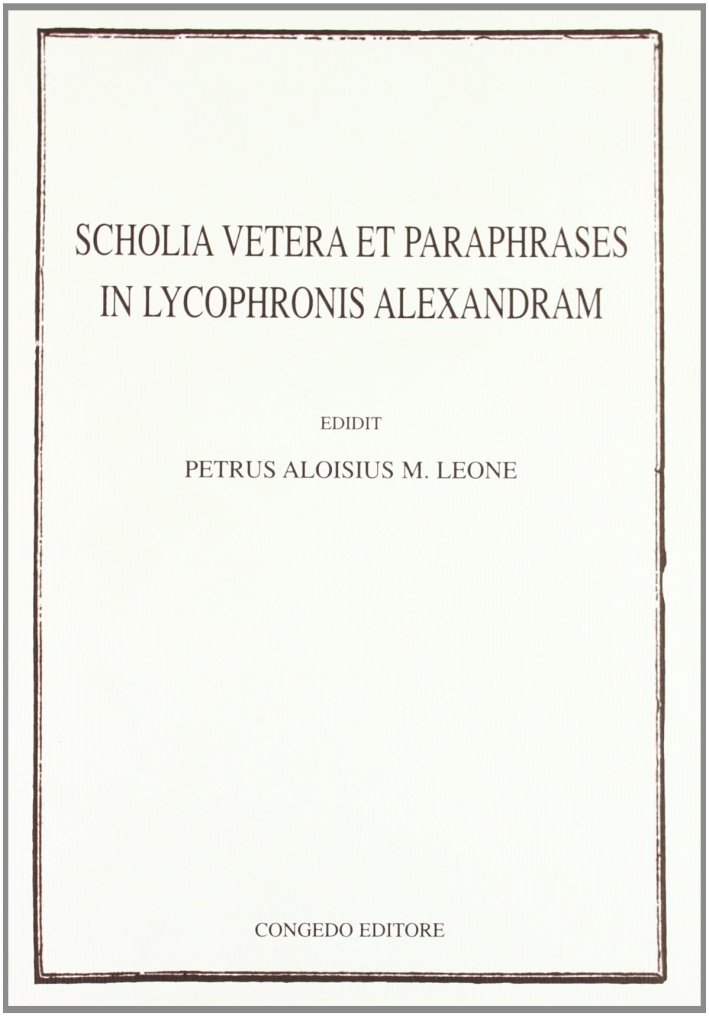 SCHOLIA VETERA ET PARAPHRASES IN LYCOPHRONIS ALEXANDRAM

EDIDIT

PETRUS ALOISIUS M. LEONE

CONGEDO EDITORE